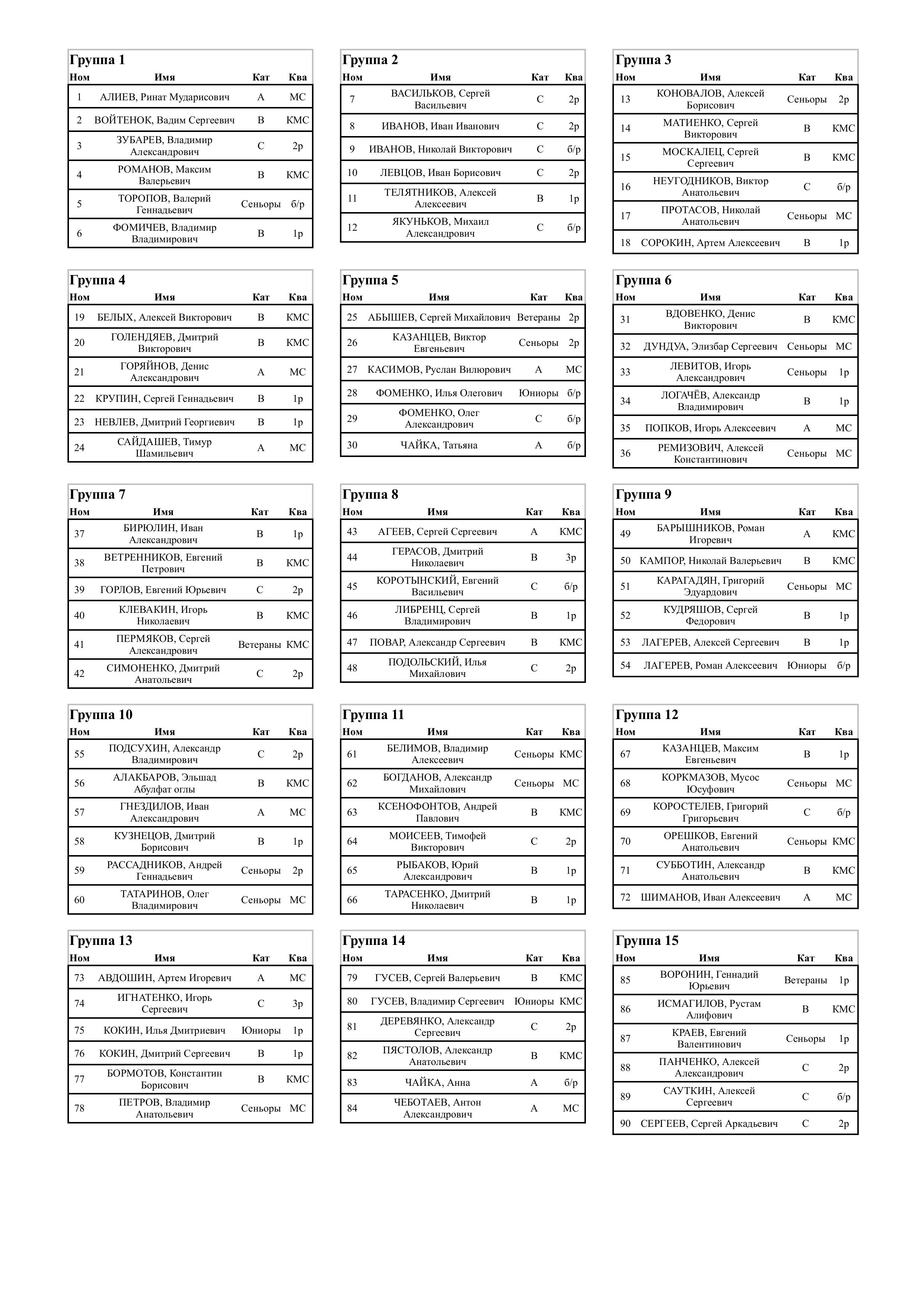 Группа 1

| Ном | Имя | Кат | Ква |
|---|---|---|---|
| 1 | АЛИЕВ, Ринат Мударисович | A | МС |
| 2 | ВОЙТЕНОК, Вадим Сергеевич | B | КМС |
| 3 | ЗУБАРЕВ, Владимир Александрович | C | 2р |
| 4 | РОМАНОВ, Максим Валерьевич | B | КМС |
| 5 | ТОРОПОВ, Валерий Геннадьевич | Сеньоры | б/р |
| 6 | ФОМИЧЕВ, Владимир Владимирович | B | 1р |

Группа 2

| Ном | Имя | Кат | Ква |
|---|---|---|---|
| 7 | ВАСИЛЬКОВ, Сергей Васильевич | C | 2р |
| 8 | ИВАНОВ, Иван Иванович | C | 2р |
| 9 | ИВАНОВ, Николай Викторович | C | б/р |
| 10 | ЛЕВЦОВ, Иван Борисович | C | 2р |
| 11 | ТЕЛЯТНИКОВ, Алексей Алексеевич | B | 1р |
| 12 | ЯКУНЬКОВ, Михаил Александрович | C | б/р |

Группа 3

| Ном | Имя | Кат | Ква |
|---|---|---|---|
| 13 | КОНОВАЛОВ, Алексей Борисович | Сеньоры | 2р |
| 14 | МАТИЕНКО, Сергей Викторович | B | КМС |
| 15 | МОСКАЛЕЦ, Сергей Сергеевич | B | КМС |
| 16 | НЕУГОДНИКОВ, Виктор Анатольевич | C | б/р |
| 17 | ПРОТАСОВ, Николай Анатольевич | Сеньоры | МС |
| 18 | СОРОКИН, Артем Алексеевич | B | 1р |

Группа 4

| Ном | Имя | Кат | Ква |
|---|---|---|---|
| 19 | БЕЛЫХ, Алексей Викторович | B | КМС |
| 20 | ГОЛЕНДЯЕВ, Дмитрий Викторович | B | КМС |
| 21 | ГОРЯЙНОВ, Денис Александрович | A | МС |
| 22 | КРУПИН, Сергей Геннадьевич | B | 1р |
| 23 | НЕВЛЕВ, Дмитрий Георгиевич | B | 1р |
| 24 | САЙДАШЕВ, Тимур Шамильевич | A | МС |

Группа 5

| Ном | Имя | Кат | Ква |
|---|---|---|---|
| 25 | АБЫШЕВ, Сергей Михайлович | Ветераны | 2р |
| 26 | КАЗАНЦЕВ, Виктор Евгеньевич | Сеньоры | 2р |
| 27 | КАСИМОВ, Руслан Вилюрович | A | МС |
| 28 | ФОМЕНКО, Илья Олегович | Юниоры | б/р |
| 29 | ФОМЕНКО, Олег Александрович | C | б/р |
| 30 | ЧАЙКА, Татьяна | A | б/р |

Группа 6

| Ном | Имя | Кат | Ква |
|---|---|---|---|
| 31 | ВДОВЕНКО, Денис Викторович | B | КМС |
| 32 | ДУНДУА, Элизбар Сергеевич | Сеньоры | МС |
| 33 | ЛЕВИТОВ, Игорь Александрович | Сеньоры | 1р |
| 34 | ЛОГАЧЁВ, Александр Владимирович | B | 1р |
| 35 | ПОПКОВ, Игорь Алексеевич | A | МС |
| 36 | РЕМИЗОВИЧ, Алексей Константинович | Сеньоры | МС |

Группа 7

| Ном | Имя | Кат | Ква |
|---|---|---|---|
| 37 | БИРЮЛИН, Иван Александрович | B | 1р |
| 38 | ВЕТРЕННИКОВ, Евгений Петрович | B | КМС |
| 39 | ГОРЛОВ, Евгений Юрьевич | C | 2р |
| 40 | КЛЕВАКИН, Игорь Николаевич | B | КМС |
| 41 | ПЕРМЯКОВ, Сергей Александрович | Ветераны | КМС |
| 42 | СИМОНЕНКО, Дмитрий Анатольевич | C | 2р |

Группа 8

| Ном | Имя | Кат | Ква |
|---|---|---|---|
| 43 | АГЕЕВ, Сергей Сергеевич | A | КМС |
| 44 | ГЕРАСОВ, Дмитрий Николаевич | B | 3р |
| 45 | КОРОТЫНСКИЙ, Евгений Васильевич | C | б/р |
| 46 | ЛИБРЕНЦ, Сергей Владимирович | B | 1р |
| 47 | ПОВАР, Александр Сергеевич | B | КМС |
| 48 | ПОДОЛЬСКИЙ, Илья Михайлович | C | 2р |

Группа 9

| Ном | Имя | Кат | Ква |
|---|---|---|---|
| 49 | БАРЫШНИКОВ, Роман Игоревич | A | КМС |
| 50 | КАМПОР, Николай Валерьевич | B | КМС |
| 51 | КАРАГАДЯН, Григорий Эдуардович | Сеньоры | МС |
| 52 | КУДРЯШОВ, Сергей Федорович | B | 1р |
| 53 | ЛАГЕРЕВ, Алексей Сергеевич | B | 1р |
| 54 | ЛАГЕРЕВ, Роман Алексеевич | Юниоры | б/р |

Группа 10

| Ном | Имя | Кат | Ква |
|---|---|---|---|
| 55 | ПОДСУХИН, Александр Владимирович | C | 2р |
| 56 | АЛАКБАРОВ, Эльшад Абулфат оглы | B | КМС |
| 57 | ГНЕЗДИЛОВ, Иван Александрович | A | МС |
| 58 | КУЗНЕЦОВ, Дмитрий Борисович | B | 1р |
| 59 | РАССАДНИКОВ, Андрей Геннадьевич | Сеньоры | 2р |
| 60 | ТАТАРИНОВ, Олег Владимирович | Сеньоры | МС |

Группа 11

| Ном | Имя | Кат | Ква |
|---|---|---|---|
| 61 | БЕЛИМОВ, Владимир Алексеевич | Сеньоры | КМС |
| 62 | БОГДАНОВ, Александр Михайлович | Сеньоры | МС |
| 63 | КСЕНОФОНТОВ, Андрей Павлович | B | КМС |
| 64 | МОИСЕЕВ, Тимофей Викторович | C | 2р |
| 65 | РЫБАКОВ, Юрий Александрович | B | 1р |
| 66 | ТАРАСЕНКО, Дмитрий Николаевич | B | 1р |

Группа 12

| Ном | Имя | Кат | Ква |
|---|---|---|---|
| 67 | КАЗАНЦЕВ, Максим Евгеньевич | B | 1р |
| 68 | КОРКМАЗОВ, Мусос Юсуфович | Сеньоры | МС |
| 69 | КОРОСТЕЛЕВ, Григорий Григорьевич | C | б/р |
| 70 | ОРЕШКОВ, Евгений Анатольевич | Сеньоры | КМС |
| 71 | СУББОТИН, Александр Анатольевич | B | КМС |
| 72 | ШИМАНОВ, Иван Алексеевич | A | МС |

Группа 13

| Ном | Имя | Кат | Ква |
|---|---|---|---|
| 73 | АВДОШИН, Артем Игоревич | A | МС |
| 74 | ИГНАТЕНКО, Игорь Сергеевич | C | 3р |
| 75 | КОКИН, Илья Дмитриевич | Юниоры | 1р |
| 76 | КОКИН, Дмитрий Сергеевич | B | 1р |
| 77 | БОРМОТОВ, Константин Борисович | B | КМС |
| 78 | ПЕТРОВ, Владимир Анатольевич | Сеньоры | МС |

Группа 14

| Ном | Имя | Кат | Ква |
|---|---|---|---|
| 79 | ГУСЕВ, Сергей Валерьевич | B | КМС |
| 80 | ГУСЕВ, Владимир Сергеевич | Юниоры | КМС |
| 81 | ДЕРЕВЯНКО, Александр Сергеевич | C | 2р |
| 82 | ПЯСТОЛОВ, Александр Анатольевич | B | КМС |
| 83 | ЧАЙКА, Анна | A | б/р |
| 84 | ЧЕБОТАЕВ, Антон Александрович | A | МС |

Группа 15

| Ном | Имя | Кат | Ква |
|---|---|---|---|
| 85 | ВОРОНИН, Геннадий Юрьевич | Ветераны | 1р |
| 86 | ИСМАГИЛОВ, Рустам Алифович | B | КМС |
| 87 | КРАЕВ, Евгений Валентинович | Сеньоры | 1р |
| 88 | ПАНЧЕНКО, Алексей Александрович | C | 2р |
| 89 | САУТКИН, Алексей Сергеевич | C | б/р |
| 90 | СЕРГЕЕВ, Сергей Аркадьевич | C | 2р |